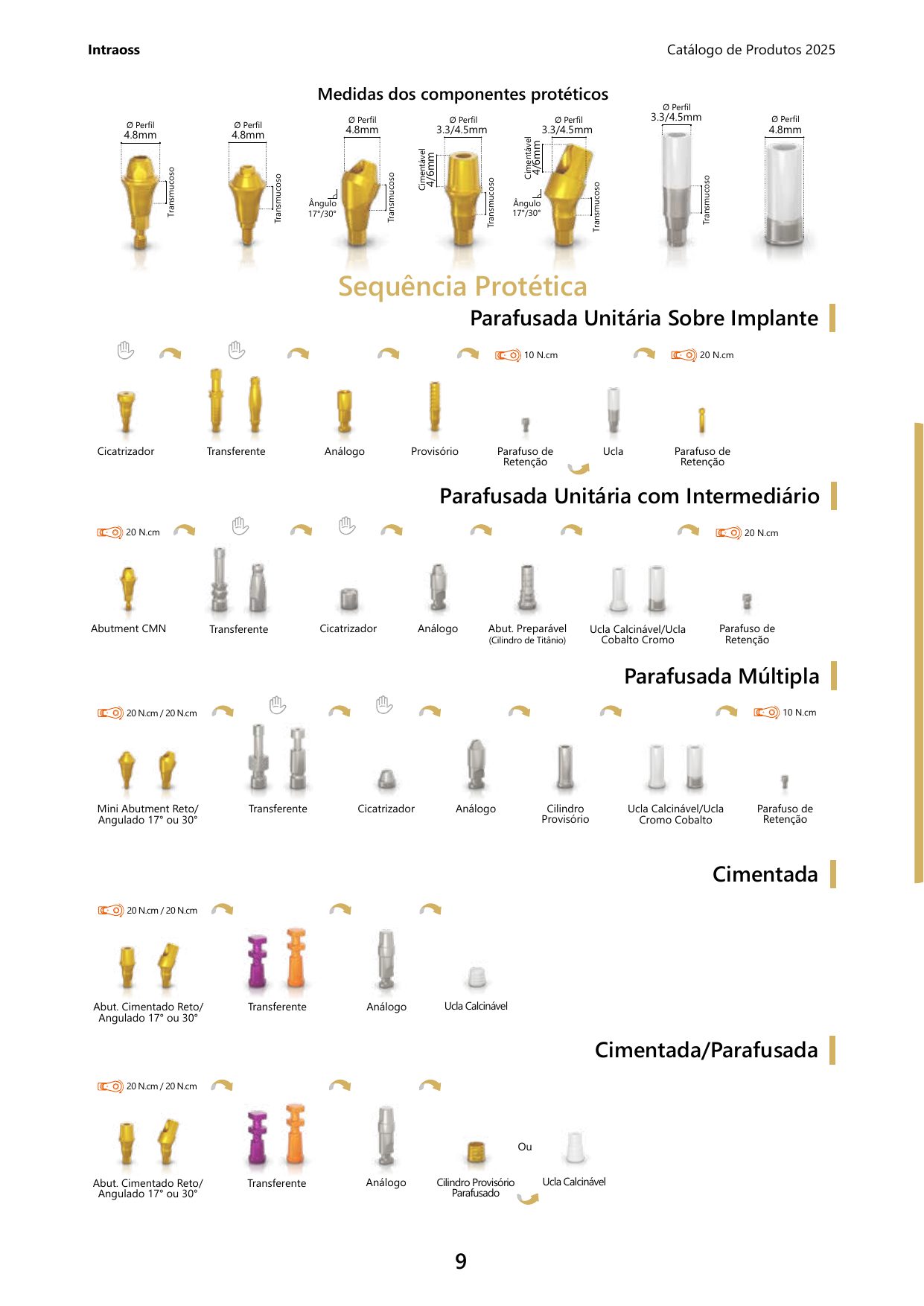 Intraoss

Catálogo de Produtos 2025

Medidas dos componentes protéticos

Ø Perfil 4.8mm
Transmucoso

Ø Perfil 4.8mm
Transmucoso

Ø Perfil 4.8mm
Ângulo 17°/30°
Transmucoso

Ø Perfil 3.3/4.5mm
Cimentável 4/6mm
Transmucoso

Ø Perfil 3.3/4.5mm
Cimentável 4/6mm
Ângulo 17°/30°
Transmucoso

Ø Perfil 3.3/4.5mm
Transmucoso

Ø Perfil 4.8mm

Sequência Protética

Parafusada Unitária Sobre Implante

10 N.cm
20 N.cm

Cicatrizador
Transferente
Análogo
Provisório
Parafuso de Retenção
Ucla
Parafuso de Retenção

Parafusada Unitária com Intermediário

20 N.cm
20 N.cm

Abutment CMN
Transferente
Cicatrizador
Análogo
Abut. Preparável (Cilindro de Titânio)
Ucla Calcinável/Ucla Cobalto Cromo
Parafuso de Retenção

Parafusada Múltipla

20 N.cm / 20 N.cm
10 N.cm

Mini Abutment Reto/ Angulado 17° ou 30°
Transferente
Cicatrizador
Análogo
Cilindro Provisório
Ucla Calcinável/Ucla Cromo Cobalto
Parafuso de Retenção

Cimentada

20 N.cm / 20 N.cm

Abut. Cimentado Reto/ Angulado 17° ou 30°
Transferente
Análogo
Ucla Calcinável

Cimentada/Parafusada

20 N.cm / 20 N.cm

Abut. Cimentado Reto/ Angulado 17° ou 30°
Transferente
Análogo
Cilindro Provisório Parafusado
Ou
Ucla Calcinável

9